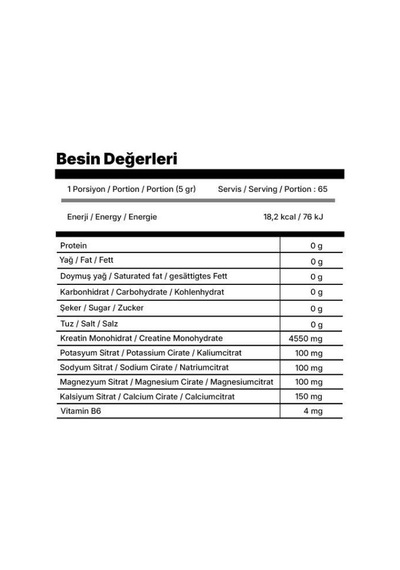 Besin Değerleri

1 Porsiyon / Portion / Portion (5 gr)    Servis / Serving / Portion : 65

Enerji / Energy / Energie    18,2 kcal / 76 kJ

| | |
|---|---|
| Protein | 0 g |
| Yağ / Fat / Fett | 0 g |
| Doymuş yağ / Saturated fat / gesättigtes Fett | 0 g |
| Karbonhidrat / Carbohydrate / Kohlenhydrat | 0 g |
| Şeker / Sugar / Zucker | 0 g |
| Tuz / Salt / Salz | 0 g |
| Kreatin Monohidrat / Creatine Monohydrate | 4550 mg |
| Potasyum Sitrat / Potassium Cirate / Kaliumcitrat | 100 mg |
| Sodyum Sitrat / Sodium Cirate / Natriumcitrat | 100 mg |
| Magnezyum Sitrat / Magnesium Cirate / Magnesiumcitrat | 100 mg |
| Kalsiyum Sitrat / Calcium Cirate / Calciumcitrat | 150 mg |
| Vitamin B6 | 4 mg |